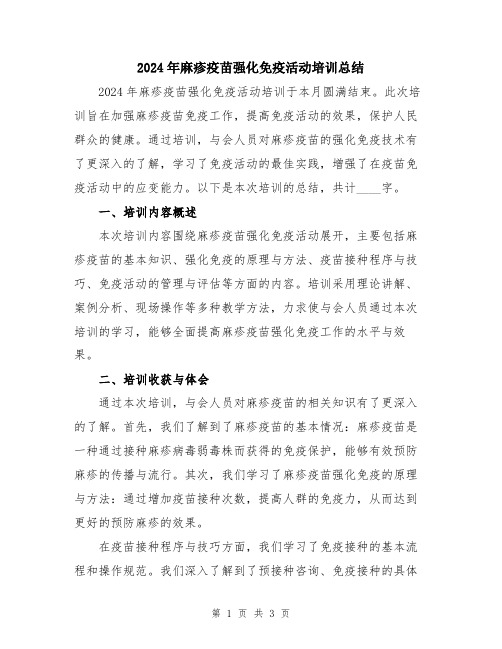 2024年麻疹疫苗强化免疫活动培训总结

2024年麻疹疫苗强化免疫活动培训于本月圆满结束。此次培训旨在加强麻疹疫苗免疫工作，提高免疫活动的效果，保护人民群众的健康。通过培训，与会人员对麻疹疫苗的强化免疫技术有了更深入的了解，学习了免疫活动的最佳实践，增强了在疫苗免疫活动中的应变能力。以下是本次培训的总结，共计____字。

一、培训内容概述

本次培训内容围绕麻疹疫苗强化免疫活动展开，主要包括麻疹疫苗的基本知识、强化免疫的原理与方法、疫苗接种程序与技巧、免疫活动的管理与评估等方面的内容。培训采用理论讲解、案例分析、现场操作等多种教学方法，力求使与会人员通过本次培训的学习，能够全面提高麻疹疫苗强化免疫工作的水平与效果。

二、培训收获与体会

通过本次培训，与会人员对麻疹疫苗的相关知识有了更深入的了解。首先，我们了解到了麻疹疫苗的基本情况：麻疹疫苗是一种通过接种麻疹病毒弱毒株而获得的免疫保护，能够有效预防麻疹的传播与流行。其次，我们学习了麻疹疫苗强化免疫的原理与方法：通过增加疫苗接种次数，提高人群的免疫力，从而达到更好的预防麻疹的效果。

在疫苗接种程序与技巧方面，我们学习了免疫接种的基本流程和操作规范。我们深入了解到了预接种咨询、免疫接种的具体

第 1 页 共 3 页